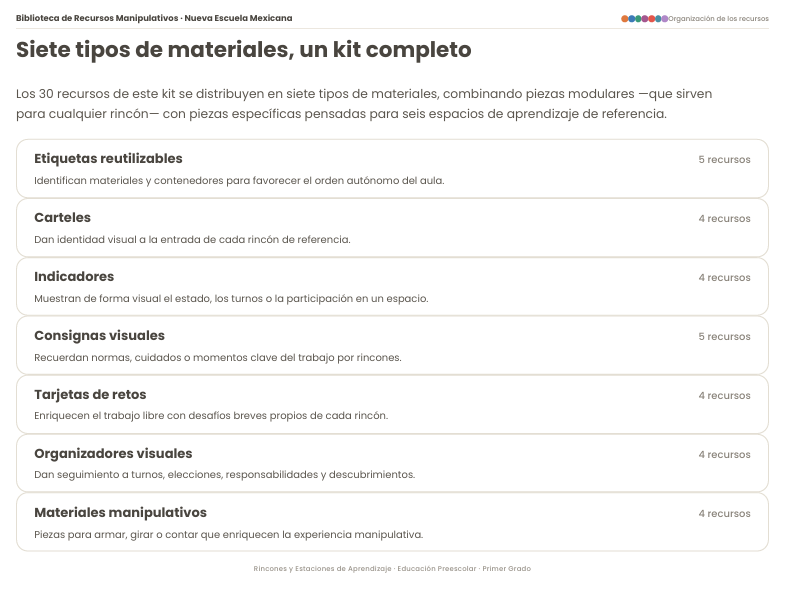 Biblioteca de Recursos Manipulativos · Nueva Escuela Mexicana

Organización de los recursos

Siete tipos de materiales, un kit completo

Los 30 recursos de este kit se distribuyen en siete tipos de materiales, combinando piezas modulares —que sirven para cualquier rincón— con piezas específicas pensadas para seis espacios de aprendizaje de referencia.

Etiquetas reutilizables
5 recursos
Identifican materiales y contenedores para favorecer el orden autónomo del aula.

Carteles
4 recursos
Dan identidad visual a la entrada de cada rincón de referencia.

Indicadores
4 recursos
Muestran de forma visual el estado, los turnos o la participación en un espacio.

Consignas visuales
5 recursos
Recuerdan normas, cuidados o momentos clave del trabajo por rincones.

Tarjetas de retos
4 recursos
Enriquecen el trabajo libre con desafíos breves propios de cada rincón.

Organizadores visuales
4 recursos
Dan seguimiento a turnos, elecciones, responsabilidades y descubrimientos.

Materiales manipulativos
4 recursos
Piezas para armar, girar o contar que enriquecen la experiencia manipulativa.

Rincones y Estaciones de Aprendizaje · Educación Preescolar · Primer Grado